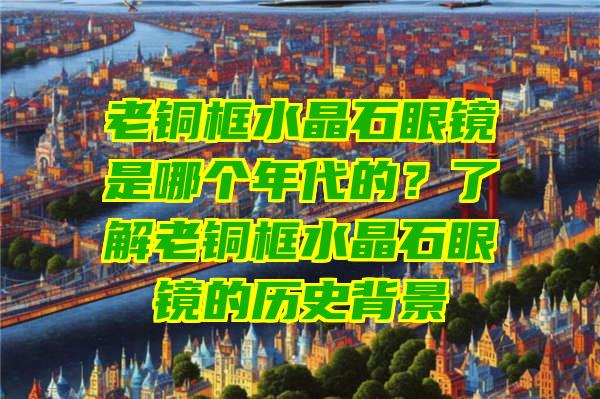 老铜框水晶石眼镜是哪个年代的？了解老铜框水晶石眼镜的历史背景